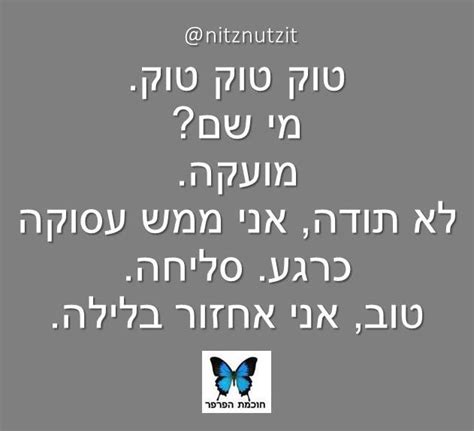 @nitznutzit

טוק טוק טוק.
מי שם?
מועקה.
לא תודה, אני ממש עסוקה כרגע. סליחה.
טוב, אני אחזור בלילה.

חוכמת הפרפר